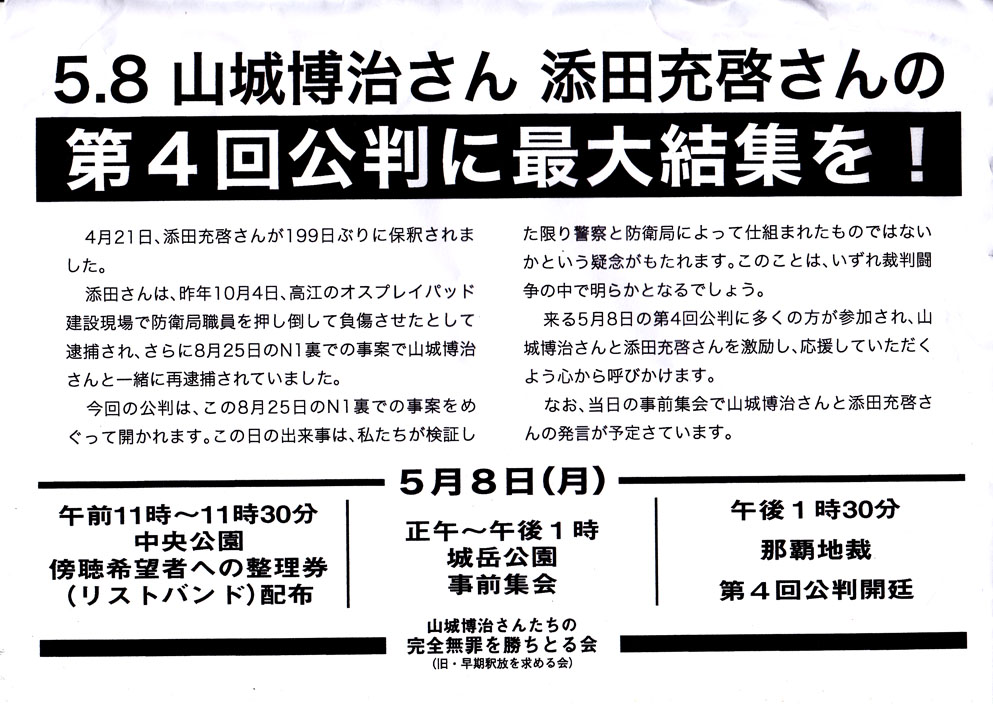 5.8 山城博治さん 添田充啓さんの

第4回公判に最大結集を！

4月21日、添田充啓さんが199日ぶりに保釈されました。

添田さんは、昨年10月4日、高江のオスプレイパッド建設現場で防衛局職員を押し倒して負傷させたとして逮捕され、さらに8月25日のN1裏での事案で山城博治さんと一緒に再逮捕されていました。

今回の公判は、この8月25日のN1裏での事案をめぐって開かれます。この日の出来事は、私たちが検証した限り警察と防衛局によって仕組まれたものではないかという疑念がもたれます。このことは、いずれ裁判闘争の中で明らかとなるでしょう。

来る5月8日の第4回公判に多くの方が参加され、山城博治さんと添田充啓さんを激励し、応援していただくよう心から呼びかけます。

なお、当日の事前集会で山城博治さんと添田充啓さんの発言が予定さています。

5月8日(月)

午前11時～11時30分
中央公園
傍聴希望者への整理券
(リストバンド)配布

正午～午後1時
城岳公園
事前集会

午後1時30分
那覇地裁
第4回公判開廷

山城博治さんたちの
完全無罪を勝ちとる会
(旧・早期釈放を求める会)